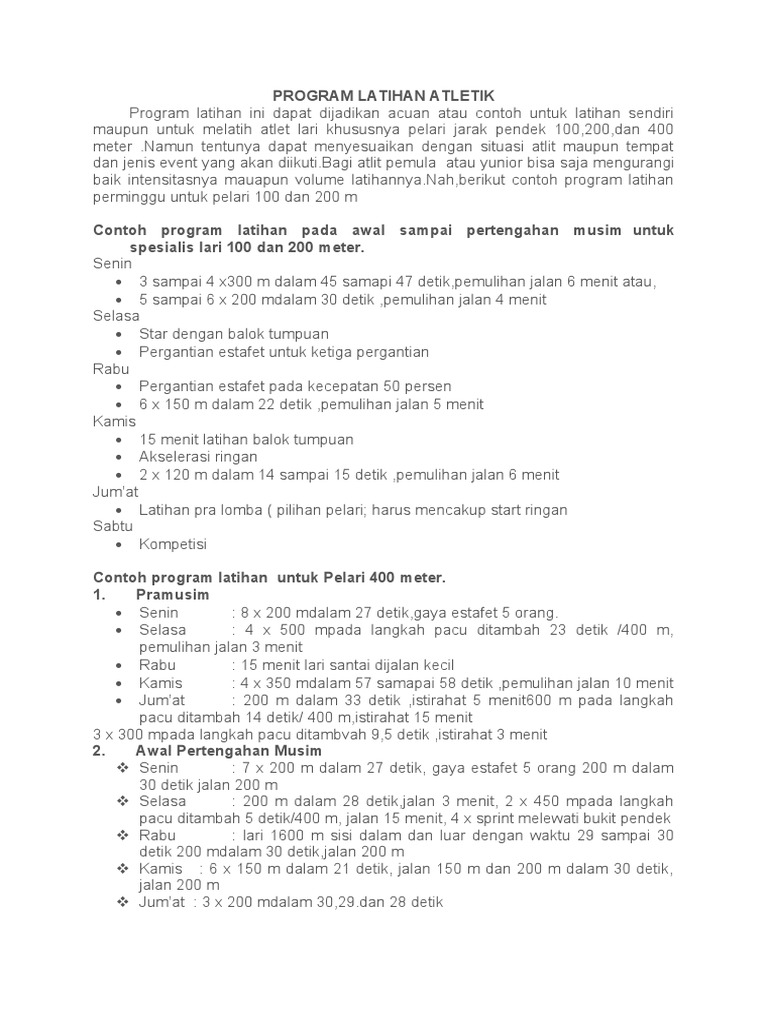 PROGRAM LATIHAN ATLETIK

Program latihan ini dapat dijadikan acuan atau contoh untuk latihan sendiri maupun untuk melatih atlet lari khususnya pelari jarak pendek 100,200,dan 400 meter .Namun tentunya dapat menyesuaikan dengan situasi atlit maupun tempat dan jenis event yang akan diikuti.Bagi atlit pemula atau yunior bisa saja mengurangi baik intensitasnya mauapun volume latihannya.Nah,berikut contoh program latihan perminggu untuk pelari 100 dan 200 m

Contoh program latihan pada awal sampai pertengahan musim untuk spesialis lari 100 dan 200 meter.
Senin
• 3 sampai 4 x300 m dalam 45 samapi 47 detik,pemulihan jalan 6 menit atau,
• 5 sampai 6 x 200 mdalam 30 detik ,pemulihan jalan 4 menit
Selasa
• Star dengan balok tumpuan
• Pergantian estafet untuk ketiga pergantian
Rabu
• Pergantian estafet pada kecepatan 50 persen
• 6 x 150 m dalam 22 detik ,pemulihan jalan 5 menit
Kamis
• 15 menit latihan balok tumpuan
• Akselerasi ringan
• 2 x 120 m dalam 14 sampai 15 detik ,pemulihan jalan 6 menit
Jum'at
• Latihan pra lomba ( pilihan pelari; harus mencakup start ringan
Sabtu
• Kompetisi

Contoh program latihan untuk Pelari 400 meter.
1. Pramusim
• Senin : 8 x 200 mdalam 27 detik,gaya estafet 5 orang.
• Selasa : 4 x 500 mpada langkah pacu ditambah 23 detik /400 m, pemulihan jalan 3 menit
• Rabu : 15 menit lari santai dijalan kecil
• Kamis : 4 x 350 mdalam 57 samapai 58 detik ,pemulihan jalan 10 menit
• Jum'at : 200 m dalam 33 detik ,istirahat 5 menit600 m pada langkah pacu ditambah 14 detik/ 400 m,istirahat 15 menit
3 x 300 mpada langkah pacu ditambvah 9,5 detik ,istirahat 3 menit
2. Awal Pertengahan Musim
❖ Senin : 7 x 200 m dalam 27 detik, gaya estafet 5 orang 200 m dalam 30 detik jalan 200 m
❖ Selasa : 200 m dalam 28 detik,jalan 3 menit, 2 x 450 mpada langkah pacu ditambah 5 detik/400 m, jalan 15 menit, 4 x sprint melewati bukit pendek
❖ Rabu : lari 1600 m sisi dalam dan luar dengan waktu 29 sampai 30 detik 200 mdalam 30 detik,jalan 200 m
❖ Kamis : 6 x 150 m dalam 21 detik, jalan 150 m dan 200 m dalam 30 detik, jalan 200 m
❖ Jum'at : 3 x 200 mdalam 30,29.dan 28 detik